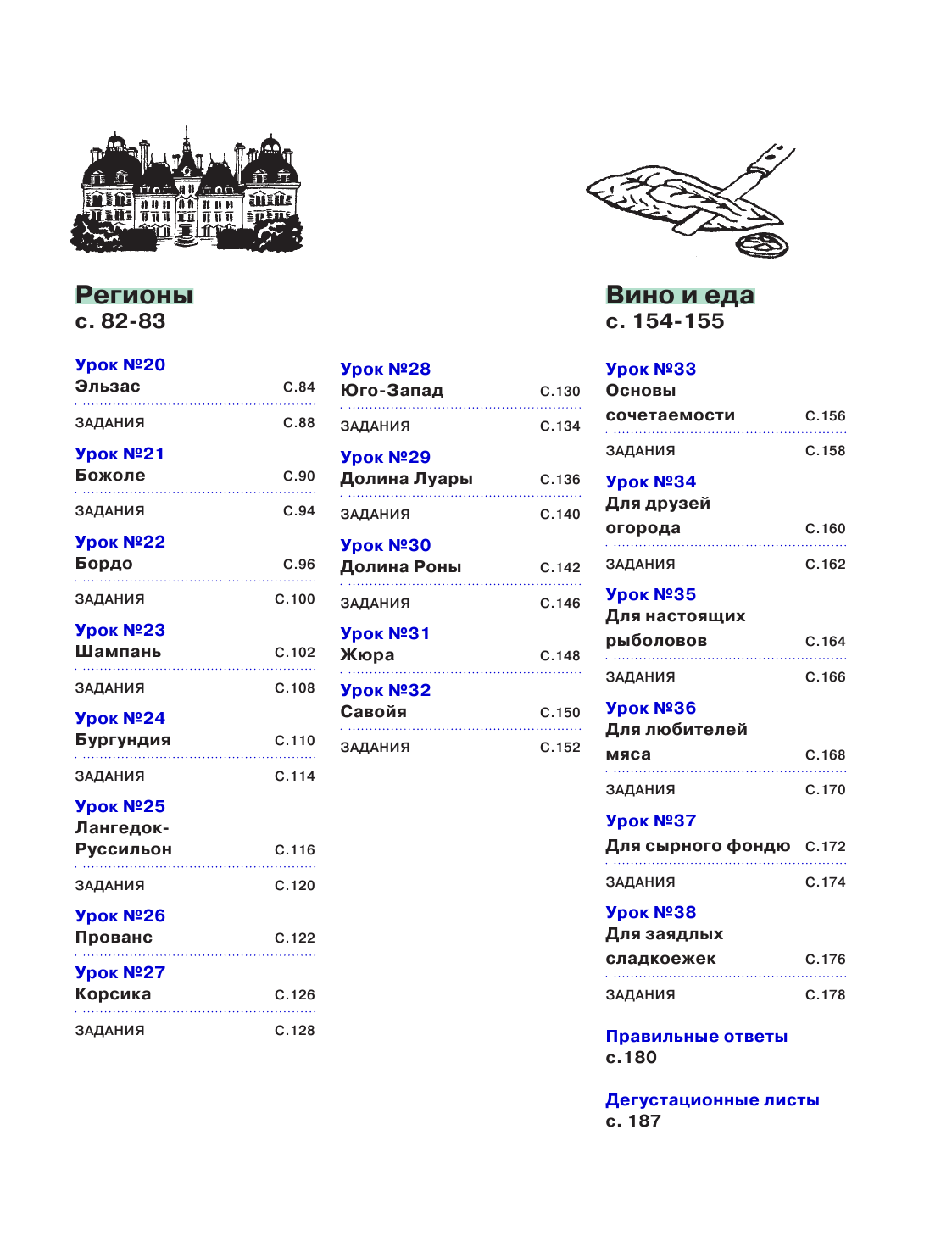 Регионы
с. 82-83

Урок №20
Эльзас С.84

ЗАДАНИЯ С.88

Урок №21
Божоле С.90

ЗАДАНИЯ С.94

Урок №22
Бордо С.96

ЗАДАНИЯ С.100

Урок №23
Шампань С.102

ЗАДАНИЯ С.108

Урок №24
Бургундия С.110

ЗАДАНИЯ С.114

Урок №25
Лангедок-Руссильон С.116

ЗАДАНИЯ С.120

Урок №26
Прованс С.122

Урок №27
Корсика С.126

ЗАДАНИЯ С.128

Урок №28
Юго-Запад С.130

ЗАДАНИЯ С.134

Урок №29
Долина Луары С.136

ЗАДАНИЯ С.140

Урок №30
Долина Роны С.142

ЗАДАНИЯ С.146

Урок №31
Жюра С.148

Урок №32
Савойя С.150

ЗАДАНИЯ С.152

Вино и еда
с. 154-155

Урок №33
Основы сочетаемости С.156

ЗАДАНИЯ С.158

Урок №34
Для друзей огорода С.160

ЗАДАНИЯ С.162

Урок №35
Для настоящих рыболовов С.164

ЗАДАНИЯ С.166

Урок №36
Для любителей мяса С.168

ЗАДАНИЯ С.170

Урок №37
Для сырного фондю С.172

ЗАДАНИЯ С.174

Урок №38
Для заядлых сладкоежек С.176

ЗАДАНИЯ С.178

Правильные ответы
с.180

Дегустационные листы
с. 187